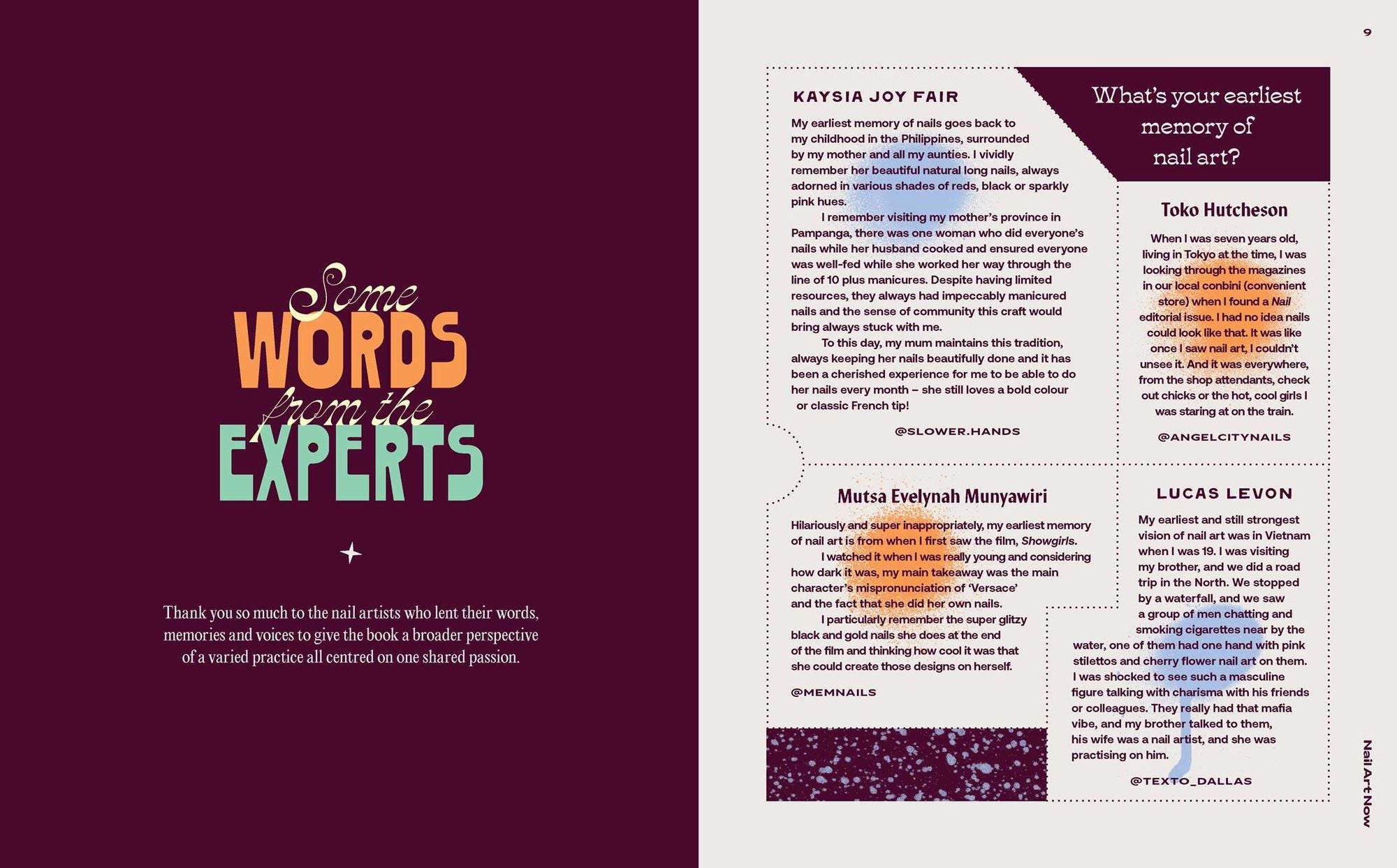 Some WORDS from the EXPERTS

Thank you so much to the nail artists who lent their words, memories and voices to give the book a broader perspective of a varied practice all centred on one shared passion.

9

What's your earliest memory of nail art?

KAYSIA JOY FAIR

My earliest memory of nails goes back to my childhood in the Philippines, surrounded by my mother and all my aunties. I vividly remember her beautiful natural long nails, always adorned in various shades of reds, black or sparkly pink hues.

I remember visiting my mother's province in Pampanga, there was one woman who did everyone's nails while her husband cooked and ensured everyone was well-fed while she worked her way through the line of 10 plus manicures. Despite having limited resources, they always had impeccably manicured nails and the sense of community this craft would bring always stuck with me.

To this day, my mum maintains this tradition, always keeping her nails beautifully done and it has been a cherished experience for me to be able to do her nails every month – she still loves a bold colour or classic French tip!

@SLOWER.HANDS

Toko Hutcheson

When I was seven years old, living in Tokyo at the time, I was looking through the magazines in our local conbini (convenient store) when I found a Nail editorial issue. I had no idea nails could look like that. It was like once I saw nail art, I couldn't unsee it. And it was everywhere, from the shop attendants, check out chicks or the hot, cool girls I was staring at on the train.

@ANGELCITYNAILS

Mutsa Evelynah Munyawiri

Hilariously and super inappropriately, my earliest memory of nail art is from when I first saw the film, Showgirls.

I watched it when I was really young and considering how dark it was, my main takeaway was the main character's mispronunciation of 'Versace' and the fact that she did her own nails.

I particularly remember the super glitzy black and gold nails she does at the end of the film and thinking how cool it was that she could create those designs on herself.

@MEMNAILS

LUCAS LEVON

My earliest and still strongest vision of nail art was in Vietnam when I was 19. I was visiting my brother, and we did a road trip in the North. We stopped by a waterfall, and we saw a group of men chatting and smoking cigarettes near by the water, one of them had one hand with pink stilettos and cherry flower nail art on them. I was shocked to see such a masculine figure talking with charisma with his friends or colleagues. They really had that mafia vibe, and my brother talked to them, his wife was a nail artist, and she was practising on him.

@TEXTO_DALLAS

Nail Art Now